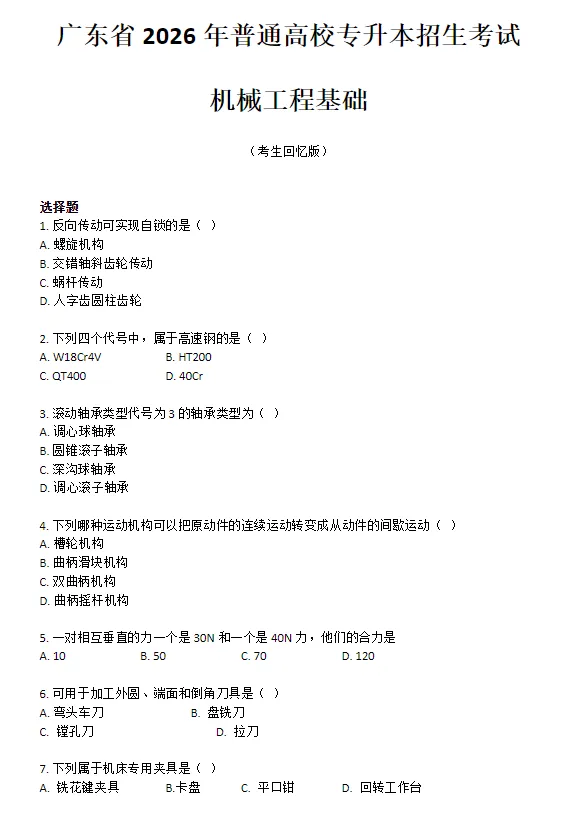 广东省 2026 年普通高校专升本招生考试

机械工程基础

（考生回忆版）

选择题
1. 反向传动可实现自锁的是（ ）
A. 螺旋机构
B. 交错轴斜齿轮传动
C. 蜗杆传动
D. 人字齿圆柱齿轮

2. 下列四个代号中，属于高速钢的是（ ）
A. W18Cr4V B. HT200
C. QT400 D. 40Cr

3. 滚动轴承类型代号为 3 的轴承类型为（ ）
A. 调心球轴承
B. 圆锥滚子轴承
C. 深沟球轴承
D. 调心滚子轴承

4. 下列哪种运动机构可以把原动件的连续运动转变成从动件的间歇运动（ ）
A. 槽轮机构
B. 曲柄滑块机构
C. 双曲柄机构
D. 曲柄摇杆机构

5. 一对相互垂直的力一个是 30N 和一个是 40N 力，他们的合力是
A. 10 B. 50 C. 70 D. 120

6. 可用于加工外圆、端面和倒角刀具是（ ）
A. 弯头车刀 B. 盘铣刀
C. 镗孔刀 D. 拉刀

7. 下列属于机床专用夹具是（ ）
A. 铣花键夹具 B.卡盘 C. 平口钳 D. 回转工作台